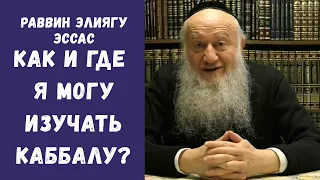 РАВВИН ЭЛИЯГУ ЭССАС

КАК И ГДЕ Я МОГУ ИЗУЧАТЬ КАББАЛУ?